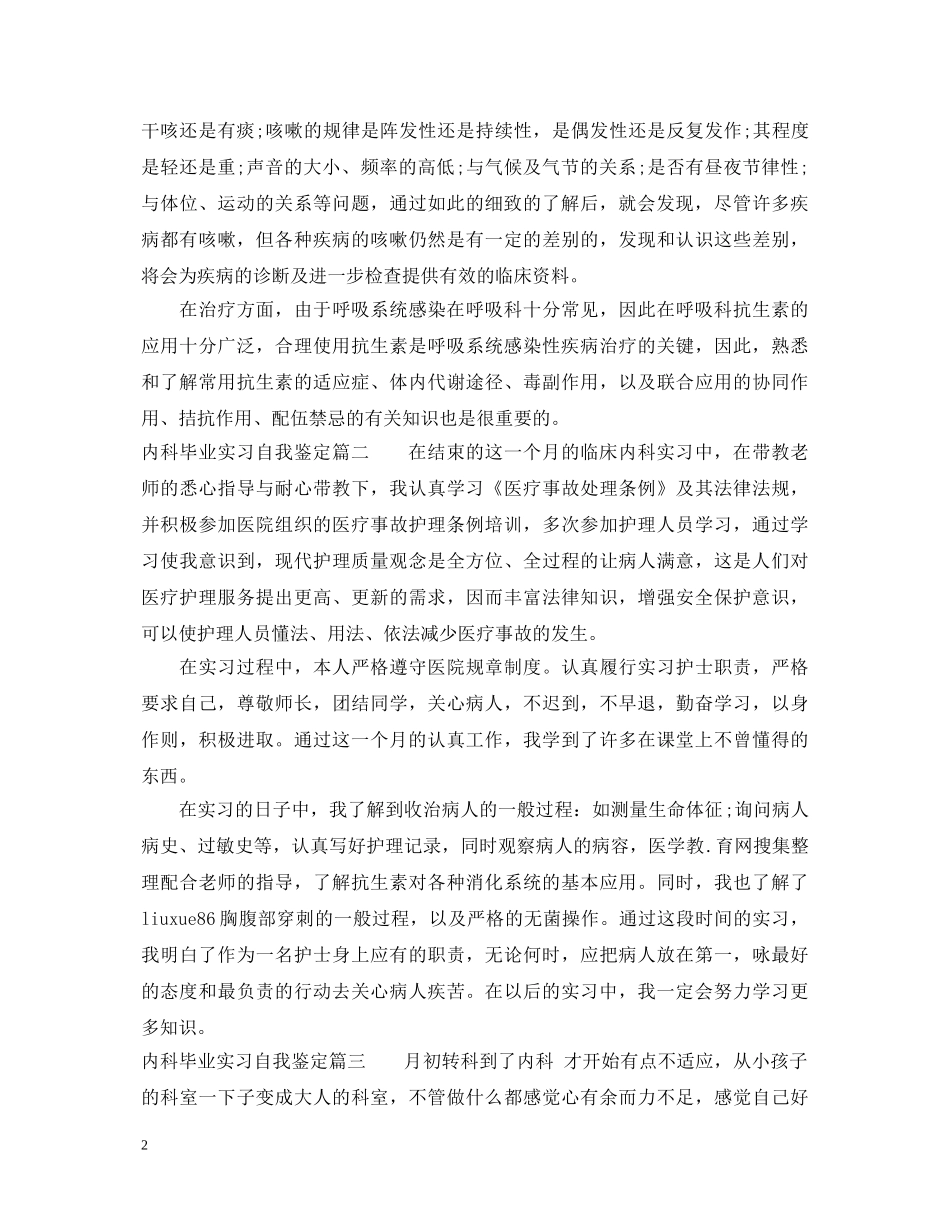 干咳还是有痰;咳嗽的规律是阵发性还是持续性，是偶发性还是反复发作;其程度是轻还是重;声音的大小、频率的高低;与气候及气节的关系;是否有昼夜节律性;与体位、运动的关系等问题，通过如此的细致的了解后，就会发现，尽管许多疾病都有咳嗽，但各种疾病的咳嗽仍然是有一定的差别的，发现和认识这些差别，将会为疾病的诊断及进一步检查提供有效的临床资料。

在治疗方面，由于呼吸系统感染在呼吸科十分常见，因此在呼吸科抗生素的应用十分广泛，合理使用抗生素是呼吸系统感染性疾病治疗的关键，因此，熟悉和了解常用抗生素的适应症、体内代谢途径、毒副作用，以及联合应用的协同作用、拮抗作用、配伍禁忌的有关知识也是很重要的。

内科毕业实习自我鉴定篇二　　在结束的这一个月的临床内科实习中，在带教老师的悉心指导与耐心带教下，我认真学习《医疗事故处理条例》及其法律法规，并积极参加医院组织的医疗事故护理条例培训，多次参加护理人员学习，通过学习使我意识到，现代护理质量观念是全方位、全过程的让病人满意，这是人们对医疗护理服务提出更高、更新的需求，因而丰富法律知识，增强安全保护意识，可以使护理人员懂法、用法、依法减少医疗事故的发生。

在实习过程中，本人严格遵守医院规章制度。认真履行实习护士职责，严格要求自己，尊敬师长，团结同学，关心病人，不迟到，不早退，勤奋学习，以身作则，积极进取。通过这一个月的认真工作，我学到了许多在课堂上不曾懂得的东西。

在实习的日子中，我了解到收治病人的一般过程：如测量生命体征;询问病人病史、过敏史等，认真写好护理记录，同时观察病人的病容，医学教.育网搜集整理配合老师的指导，了解抗生素对各种消化系统的基本应用。同时，我也了解了liuxue86胸腹部穿刺的一般过程，以及严格的无菌操作。通过这段时间的实习，我明白了作为一名护士身上应有的职责，无论何时，应把病人放在第一，咏最好的态度和最负责的行动去关心病人疾苦。在以后的实习中，我一定会努力学习更多知识。

内科毕业实习自我鉴定篇三　　月初转科到了内科 才开始有点不适应，从小孩子的科室一下子变成大人的科室，不管做什么都感觉心有余而力不足，感觉自己好

2